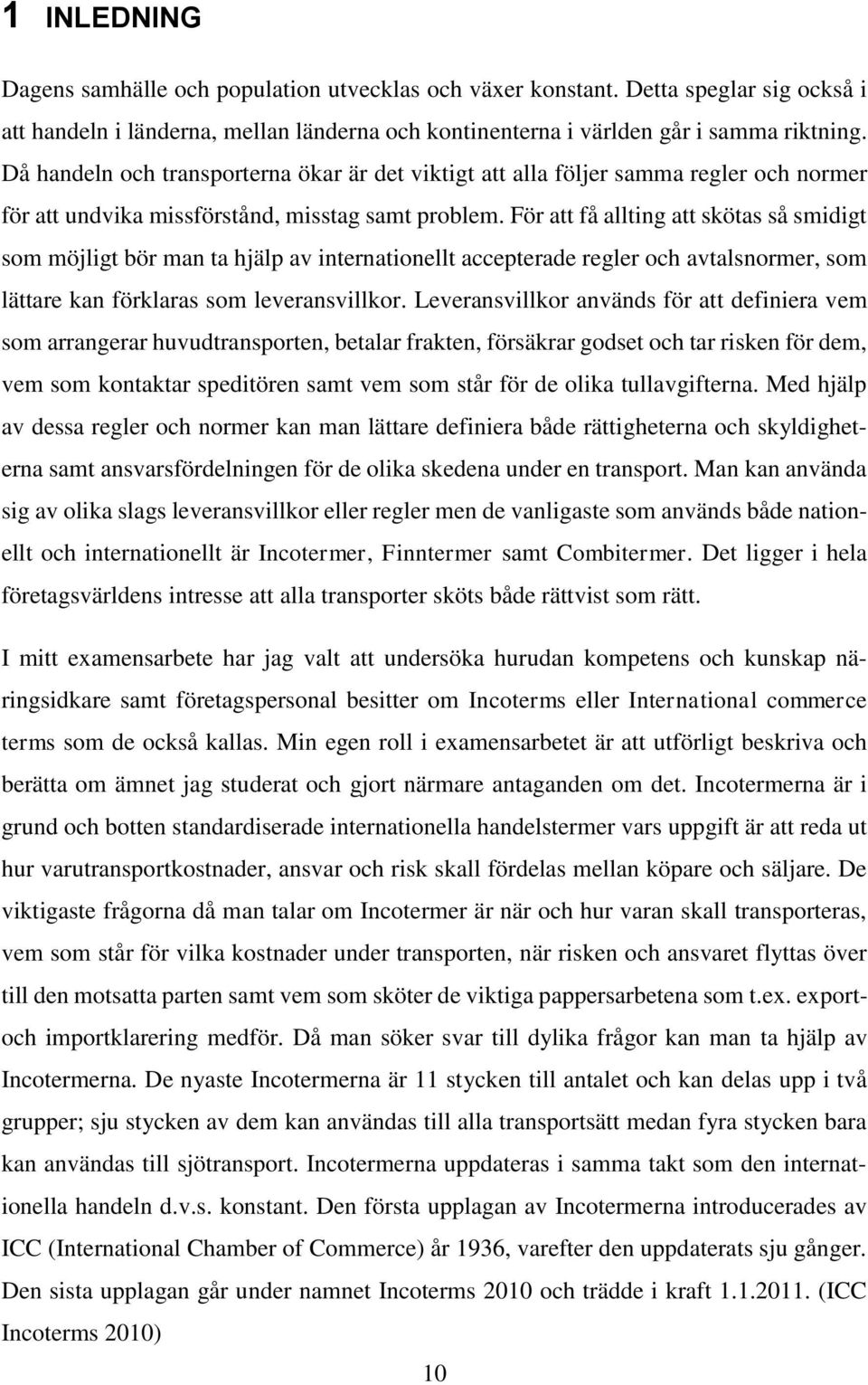 1 INLEDNING

Dagens samhälle och population utvecklas och växer konstant. Detta speglar sig också i att handeln i länderna, mellan länderna och kontinenterna i världen går i samma riktning. Då handeln och transporterna ökar är det viktigt att alla följer samma regler och normer för att undvika missförstånd, misstag samt problem. För att få allting att skötas så smidigt som möjligt bör man ta hjälp av internationellt accepterade regler och avtalsnormer, som lättare kan förklaras som leveransvillkor. Leveransvillkor används för att definiera vem som arrangerar huvudtransporten, betalar frakten, försäkrar godset och tar risken för dem, vem som kontaktar speditören samt vem som står för de olika tullavgifterna. Med hjälp av dessa regler och normer kan man lättare definiera både rättigheterna och skyldigheterna samt ansvarsfördelningen för de olika skedena under en transport. Man kan använda sig av olika slags leveransvillkor eller regler men de vanligaste som används både nationellt och internationellt är Incotermer, Finntermer samt Combitermer. Det ligger i hela företagsvärldens intresse att alla transporter sköts både rättvist som rätt.

I mitt examensarbete har jag valt att undersöka hurudan kompetens och kunskap näringsidkare samt företagspersonal besitter om Incoterms eller International commerce terms som de också kallas. Min egen roll i examensarbetet är att utförligt beskriva och berätta om ämnet jag studerat och gjort närmare antaganden om det. Incotermerna är i grund och botten standardiserade internationella handelstermer vars uppgift är att reda ut hur varutransportkostnader, ansvar och risk skall fördelas mellan köpare och säljare. De viktigaste frågorna då man talar om Incotermer är när och hur varan skall transporteras, vem som står för vilka kostnader under transporten, när risken och ansvaret flyttas över till den motsatta parten samt vem som sköter de viktiga pappersarbetena som t.ex. export- och importklarering medför. Då man söker svar till dylika frågor kan man ta hjälp av Incotermerna. De nyaste Incotermerna är 11 stycken till antalet och kan delas upp i två grupper; sju stycken av dem kan användas till alla transportsätt medan fyra stycken bara kan användas till sjötransport. Incotermerna uppdateras i samma takt som den internationella handeln d.v.s. konstant. Den första upplagan av Incotermerna introducerades av ICC (International Chamber of Commerce) år 1936, varefter den uppdaterats sju gånger. Den sista upplagan går under namnet Incoterms 2010 och trädde i kraft 1.1.2011. (ICC Incoterms 2010)

10